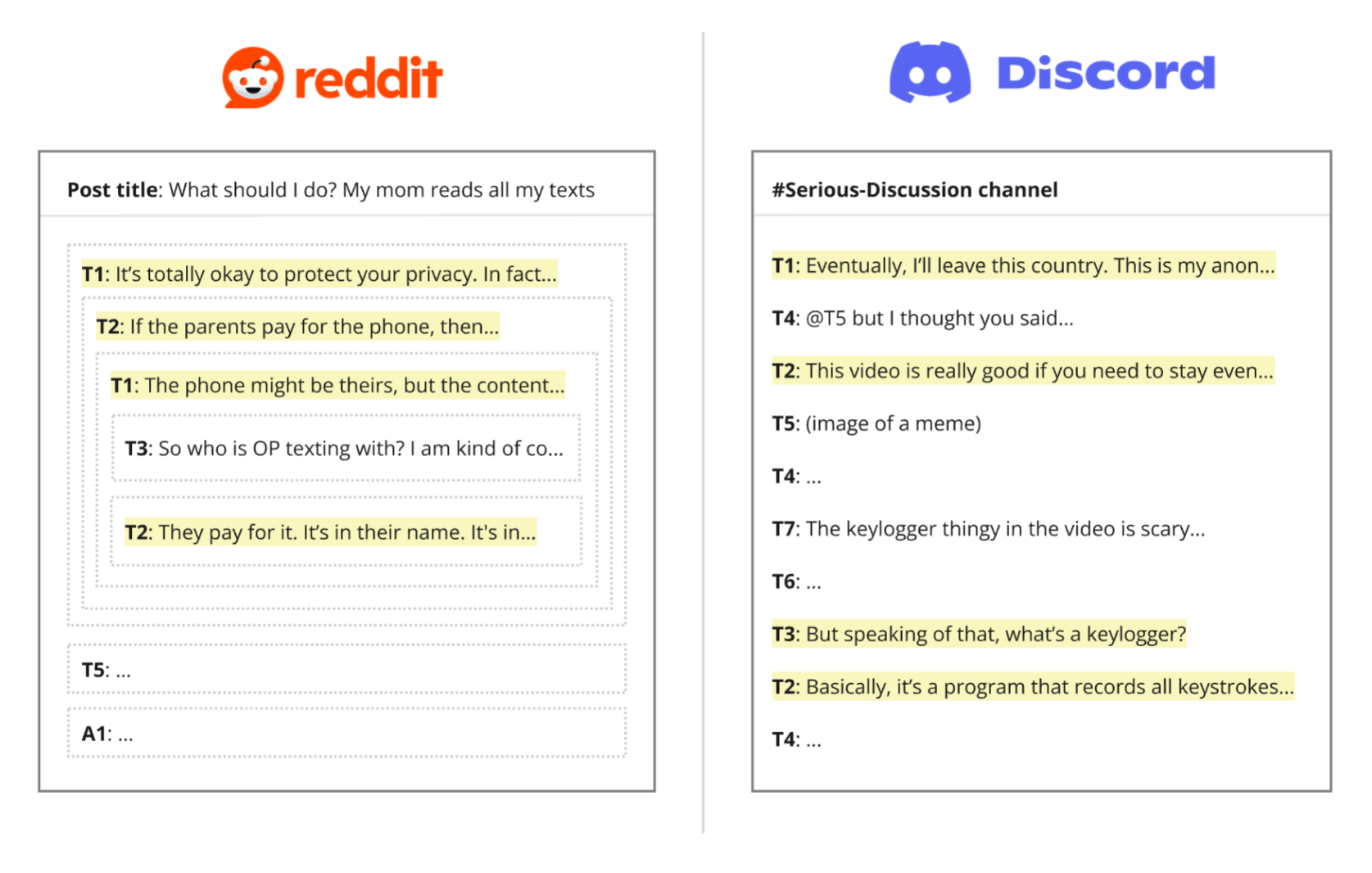 reddit

Post title: What should I do? My mom reads all my texts

T1: It's totally okay to protect your privacy. In fact...

T2: If the parents pay for the phone, then...

T1: The phone might be theirs, but the content...

T3: So who is OP texting with? I am kind of co...

T2: They pay for it. It's in their name. It's in...

T5: ...

A1: ...

Discord

#Serious-Discussion channel

T1: Eventually, I'll leave this country. This is my anon...

T4: @T5 but I thought you said...

T2: This video is really good if you need to stay even...

T5: (image of a meme)

T4: ...

T7: The keylogger thingy in the video is scary...

T6: ...

T3: But speaking of that, what's a keylogger?

T2: Basically, it's a program that records all keystrokes...

T4: ...